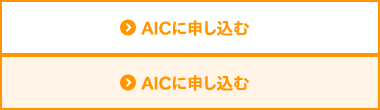 AICに申し込む

AICに申し込む